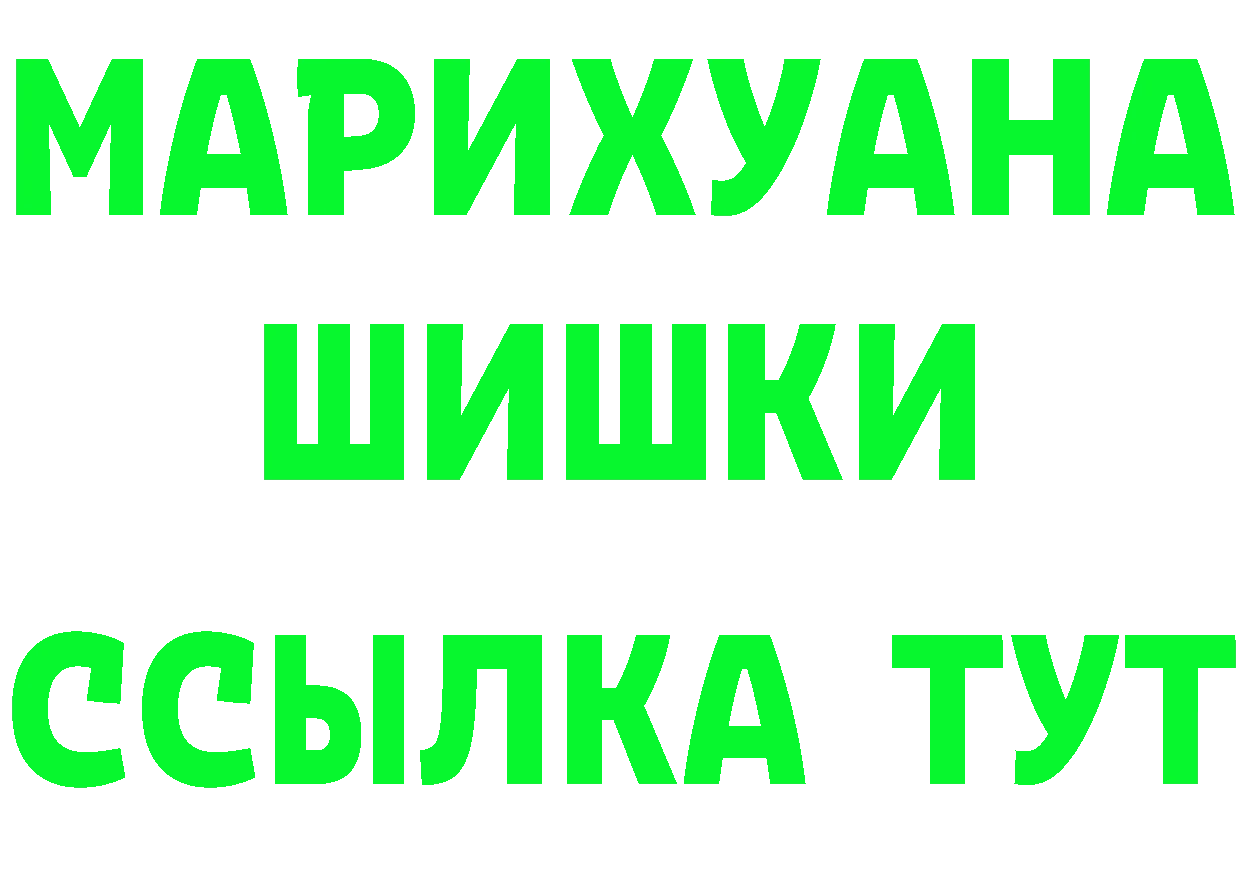 МАРИХУАНА
ШИШКИ
ССЫЛКА ТУТ